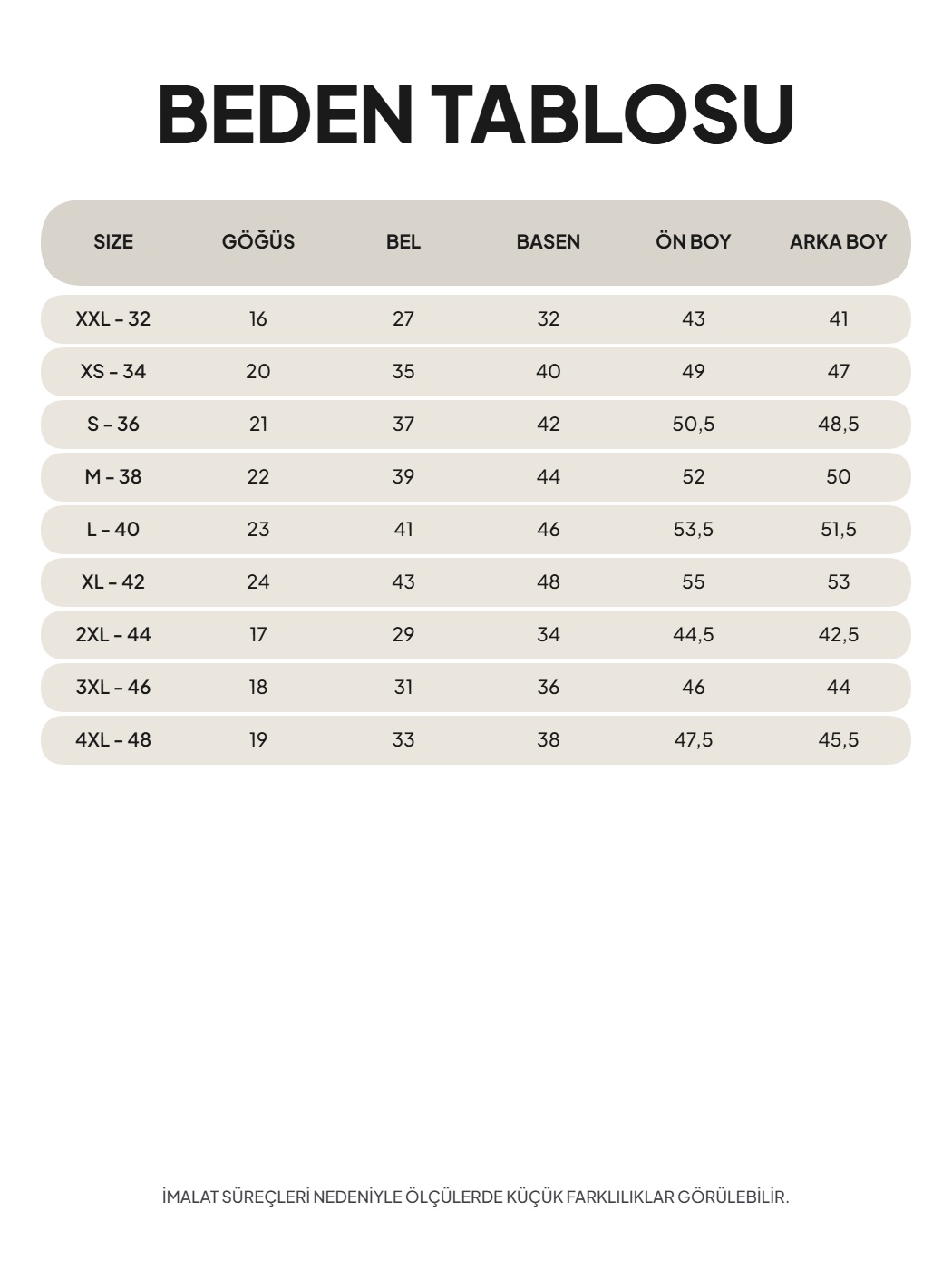 BEDEN TABLOSU

| SIZE | GÖĞÜS | BEL | BASEN | ÖN BOY | ARKA BOY |
|---|---|---|---|---|---|
| XXL - 32 | 16 | 27 | 32 | 43 | 41 |
| XS - 34 | 20 | 35 | 40 | 49 | 47 |
| S - 36 | 21 | 37 | 42 | 50,5 | 48,5 |
| M - 38 | 22 | 39 | 44 | 52 | 50 |
| L - 40 | 23 | 41 | 46 | 53,5 | 51,5 |
| XL - 42 | 24 | 43 | 48 | 55 | 53 |
| 2XL - 44 | 17 | 29 | 34 | 44,5 | 42,5 |
| 3XL - 46 | 18 | 31 | 36 | 46 | 44 |
| 4XL - 48 | 19 | 33 | 38 | 47,5 | 45,5 |

İMALAT SÜREÇLERİ NEDENİYLE ÖLÇÜLERDE KÜÇÜK FARKLILIKLAR GÖRÜLEBİLİR.